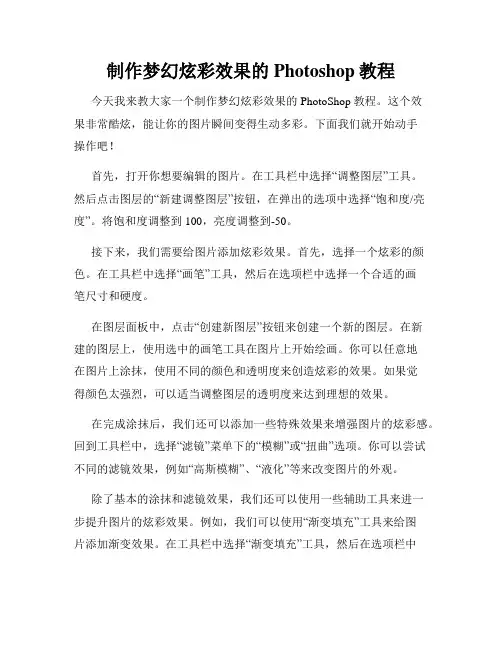 制作梦幻炫彩效果的 Photoshop 教程

今天我来教大家一个制作梦幻炫彩效果的 PhotoShop 教程。这个效果非常酷炫，能让你的图片瞬间变得生动多彩。下面我们就开始动手操作吧！

首先，打开你想要编辑的图片。在工具栏中选择“调整图层”工具。然后点击图层的“新建调整图层”按钮，在弹出的选项中选择“饱和度/亮度”。将饱和度调整到 100，亮度调整到-50。

接下来，我们需要给图片添加炫彩效果。首先，选择一个炫彩的颜色。在工具栏中选择“画笔”工具，然后在选项栏中选择一个合适的画笔尺寸和硬度。

在图层面板中，点击“创建新图层”按钮来创建一个新的图层。在新建的图层上，使用选中的画笔工具在图片上开始绘画。你可以任意地在图片上涂抹，使用不同的颜色和透明度来创造炫彩的效果。如果觉得颜色太强烈，可以适当调整图层的透明度来达到理想的效果。

在完成涂抹后，我们还可以添加一些特殊效果来增强图片的炫彩感。回到工具栏中，选择“滤镜”菜单下的“模糊”或“扭曲”选项。你可以尝试不同的滤镜效果，例如“高斯模糊”、“液化”等来改变图片的外观。

除了基本的涂抹和滤镜效果，我们还可以使用一些辅助工具来进一步提升图片的炫彩效果。例如，我们可以使用“渐变填充”工具来给图片添加渐变效果。在工具栏中选择“渐变填充”工具，然后在选项栏中